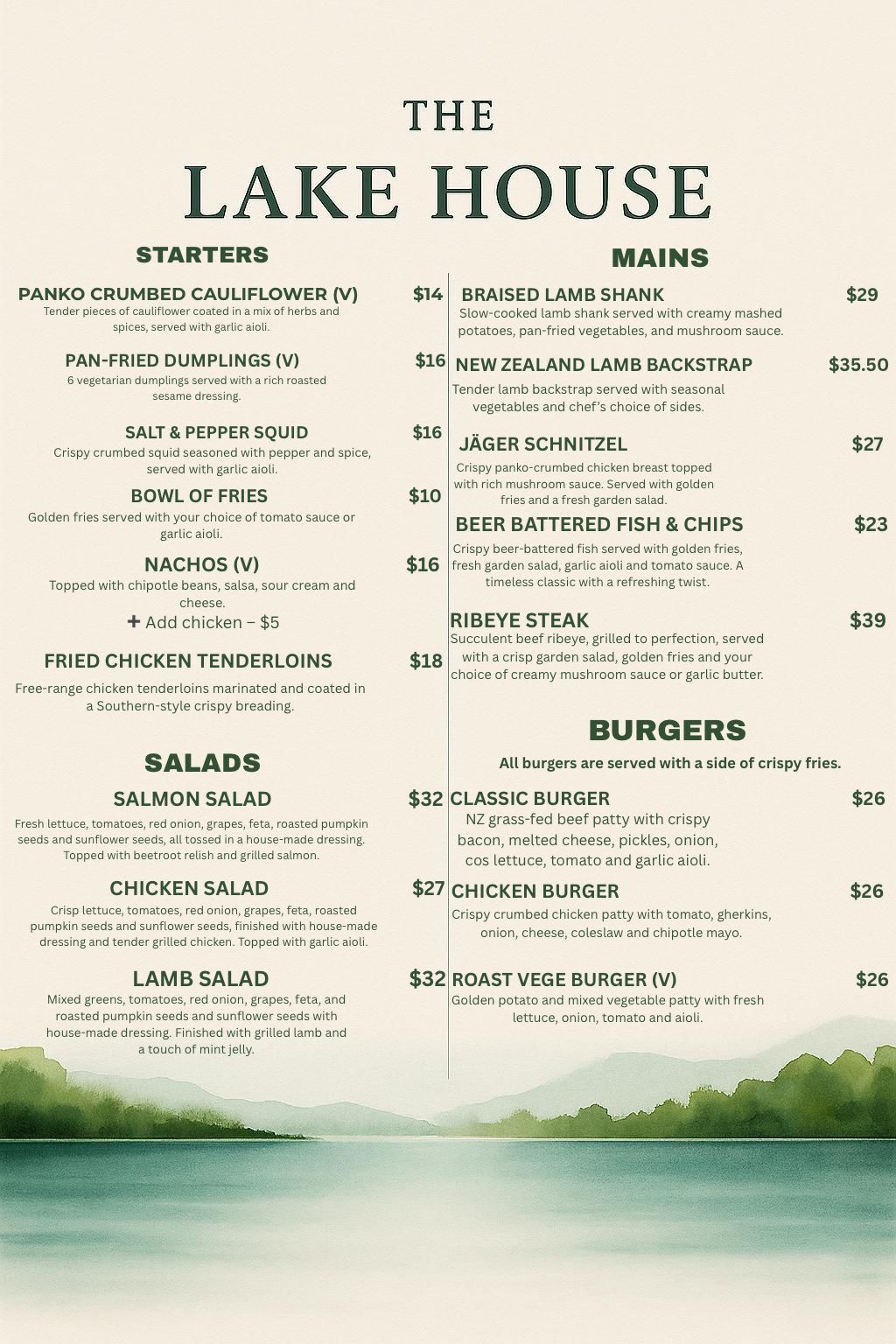 THE

LAKE HOUSE

STARTERS

PANKO CRUMBED CAULIFLOWER (V) $14
Tender pieces of cauliflower coated in a mix of herbs and spices, served with garlic aioli.

PAN-FRIED DUMPLINGS (V) $16
6 vegetarian dumplings served with a rich roasted sesame dressing.

SALT & PEPPER SQUID $16
Crispy crumbed squid seasoned with pepper and spice, served with garlic aioli.

BOWL OF FRIES $10
Golden fries served with your choice of tomato sauce or garlic aioli.

NACHOS (V) $16
Topped with chipotle beans, salsa, sour cream and cheese.
+ Add chicken – $5

FRIED CHICKEN TENDERLOINS $18
Free-range chicken tenderloins marinated and coated in a Southern-style crispy breading.

SALADS

SALMON SALAD $32
Fresh lettuce, tomatoes, red onion, grapes, feta, roasted pumpkin seeds and sunflower seeds, all tossed in a house-made dressing. Topped with beetroot relish and grilled salmon.

CHICKEN SALAD $27
Crisp lettuce, tomatoes, red onion, grapes, feta, roasted pumpkin seeds and sunflower seeds, finished with house-made dressing and tender grilled chicken. Topped with garlic aioli.

LAMB SALAD $32
Mixed greens, tomatoes, red onion, grapes, feta, and roasted pumpkin seeds and sunflower seeds with house-made dressing. Finished with grilled lamb and a touch of mint jelly.

MAINS

BRAISED LAMB SHANK $29
Slow-cooked lamb shank served with creamy mashed potatoes, pan-fried vegetables, and mushroom sauce.

NEW ZEALAND LAMB BACKSTRAP $35.50
Tender lamb backstrap served with seasonal vegetables and chef's choice of sides.

JÄGER SCHNITZEL $27
Crispy panko-crumbed chicken breast topped with rich mushroom sauce. Served with golden fries and a fresh garden salad.

BEER BATTERED FISH & CHIPS $23
Crispy beer-battered fish served with golden fries, fresh garden salad, garlic aioli and tomato sauce. A timeless classic with a refreshing twist.

RIBEYE STEAK $39
Succulent beef ribeye, grilled to perfection, served with a crisp garden salad, golden fries and your choice of creamy mushroom sauce or garlic butter.

BURGERS

All burgers are served with a side of crispy fries.

CLASSIC BURGER $26
NZ grass-fed beef patty with crispy bacon, melted cheese, pickles, onion, cos lettuce, tomato and garlic aioli.

CHICKEN BURGER $26
Crispy crumbed chicken patty with tomato, gherkins, onion, cheese, coleslaw and chipotle mayo.

ROAST VEGE BURGER (V) $26
Golden potato and mixed vegetable patty with fresh lettuce, onion, tomato and aioli.